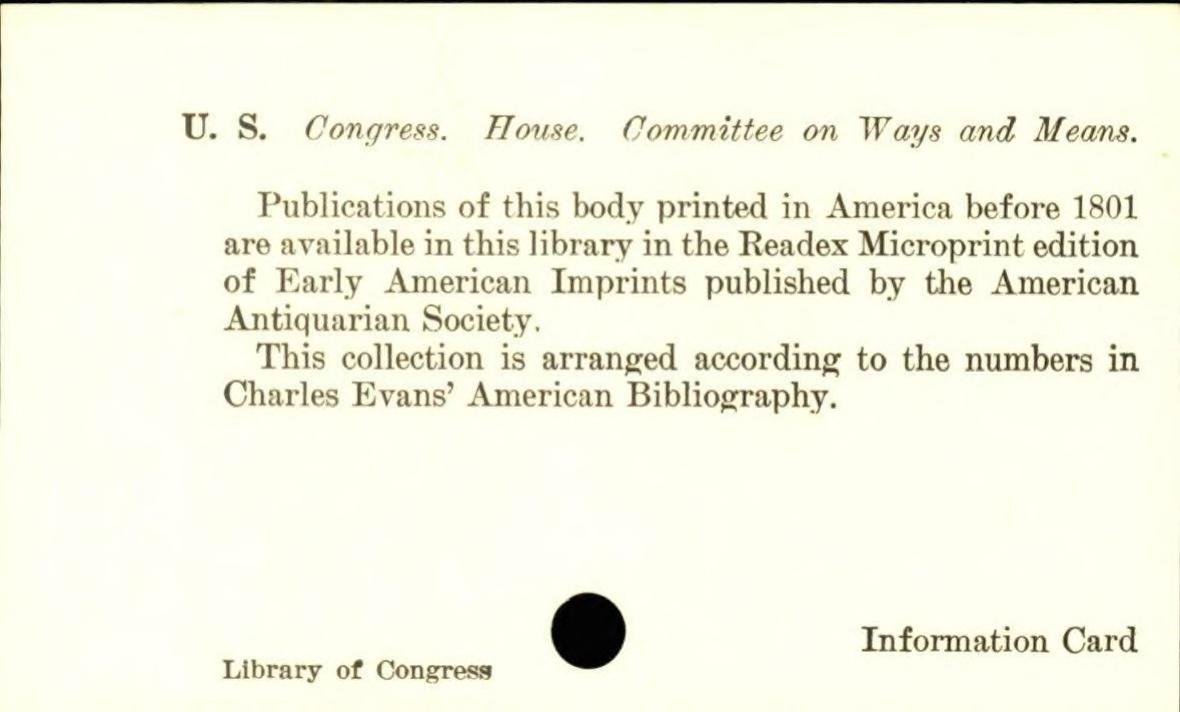 U. S. Congress. House. Committee on Ways and Means.

Publications of this body printed in America before 1801 are available in this library in the Readex Microprint edition of Early American Imprints published by the American Antiquarian Society.

This collection is arranged according to the numbers in Charles Evans' American Bibliography.

Library of Congress

Information Card